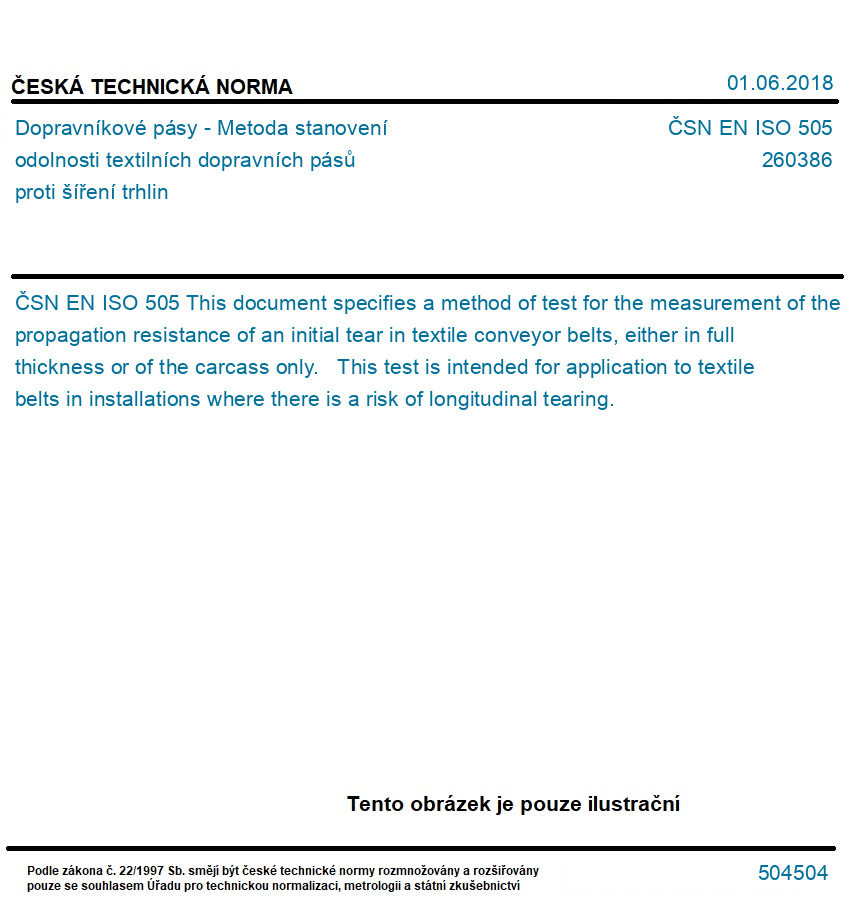 ČESKÁ TECHNICKÁ NORMA

01.06.2018

Dopravníkové pásy - Metoda stanovení odolnosti textilních dopravních pásů proti šíření trhlin

ČSN EN ISO 505
260386

ČSN EN ISO 505 This document specifies a method of test for the measurement of the propagation resistance of an initial tear in textile conveyor belts, either in full thickness or of the carcass only. This test is intended for application to textile belts in installations where there is a risk of longitudinal tearing.

Tento obrázek je pouze ilustrační

Podle zákona č. 22/1997 Sb. smějí být české technické normy rozmnožovány a rozšiřovány pouze se souhlasem Úřadu pro technickou normalizaci, metrologii a státní zkušebnictví

504504